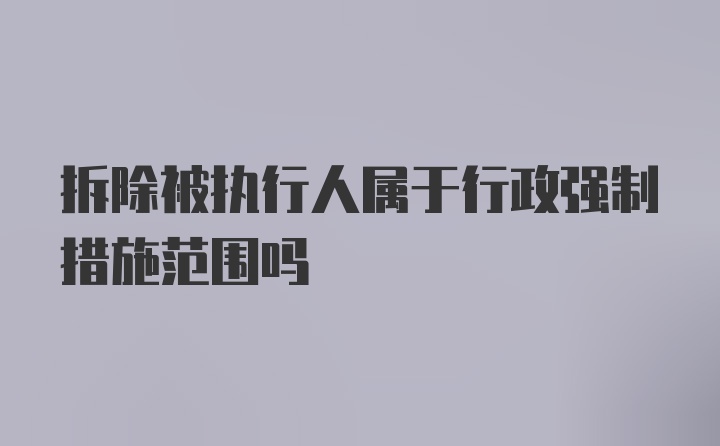 拆除被执行人属于行政强制措施范围吗